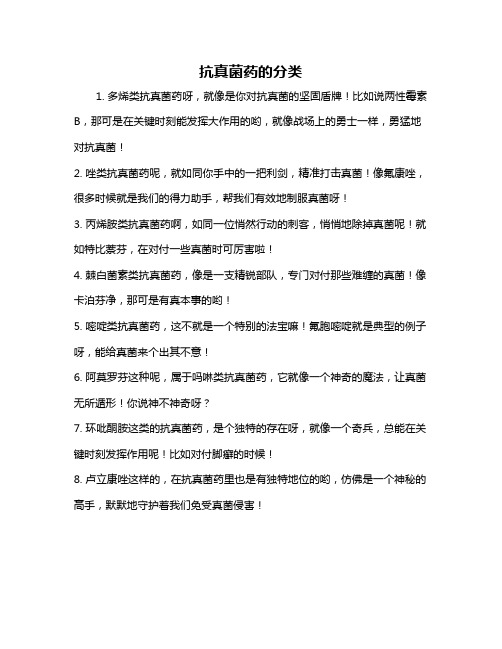 抗真菌药的分类

1. 多烯类抗真菌药呀，就像是你对抗真菌的坚固盾牌！比如说两性霉素B，那可是在关键时刻能发挥大作用的哟，就像战场上的勇士一样，勇猛地对抗真菌！

2. 唑类抗真菌药呢，就如同你手中的一把利剑，精准打击真菌！像氟康唑，很多时候就是我们的得力助手，帮我们有效地制服真菌呀！

3. 丙烯胺类抗真菌药啊，如同一位悄然行动的刺客，悄悄地除掉真菌呢！就如特比萘芬，在对付一些真菌时可厉害啦！

4. 棘白菌素类抗真菌药，像是一支精锐部队，专门对付那些难缠的真菌！像卡泊芬净，那可是有真本事的哟！

5. 嘧啶类抗真菌药，这不就是一个特别的法宝嘛！氟胞嘧啶就是典型的例子呀，能给真菌来个出其不意！

6. 阿莫罗芬这种呢，属于吗啉类抗真菌药，它就像一个神奇的魔法，让真菌无所遁形！你说神不神奇呀？

7. 环吡酮胺这类的抗真菌药，是个独特的存在呀，就像一个奇兵，总能在关键时刻发挥作用呢！比如对付脚癣的时候！

8. 卢立康唑这样的，在抗真菌药里也是有独特地位的哟，仿佛是一个神秘的高手，默默地守护着我们免受真菌侵害！